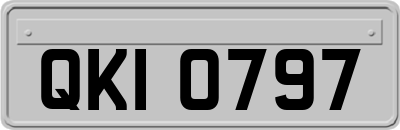 QKI 0797